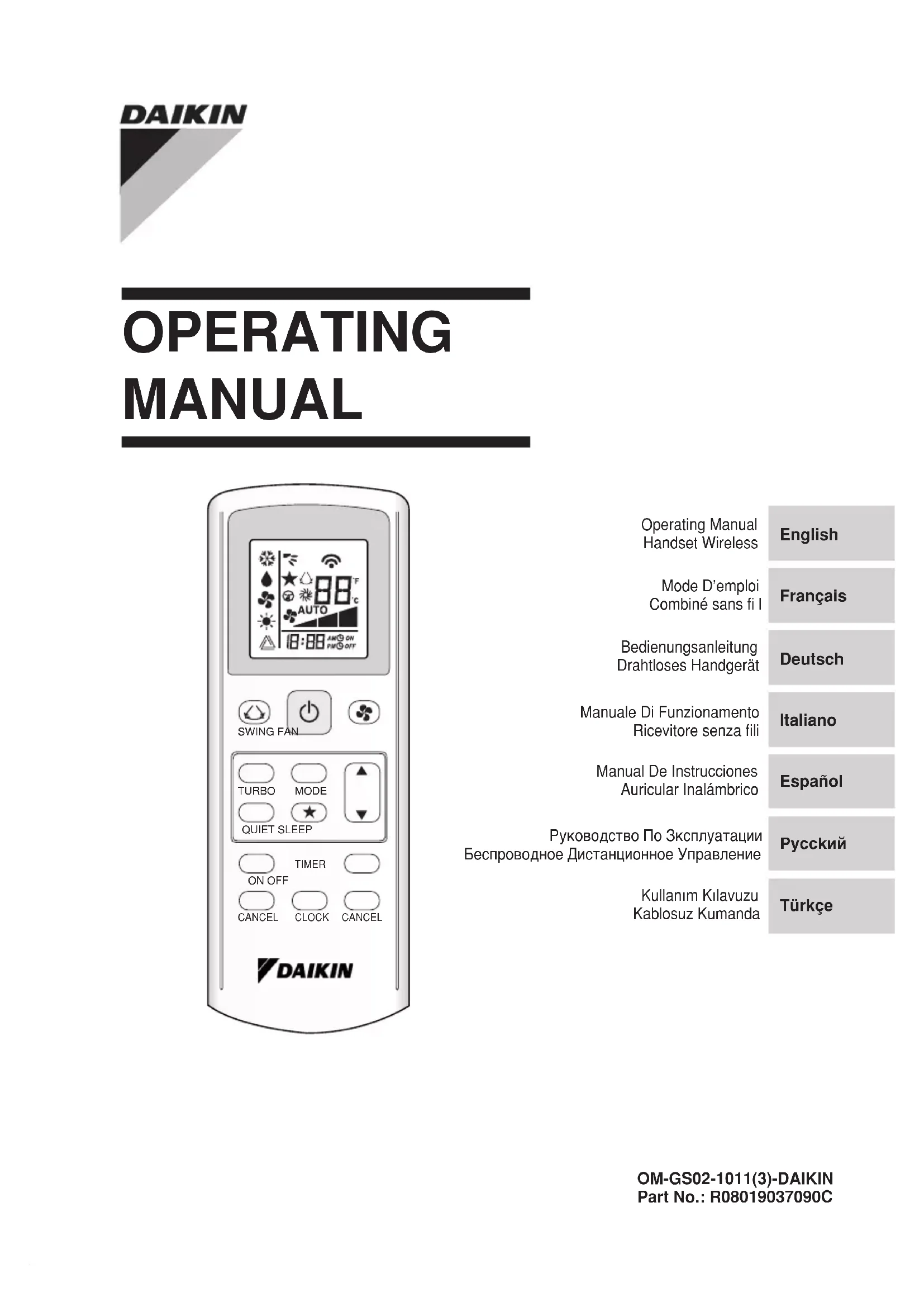 DAIKIN

OPERATING MANUAL

88 °F °C
AUTO
18:88 AM ON PM OFF

SWING FAN

TURBO MODE

QUIET SLEEP

TIMER
ON OFF

CANCEL CLOCK CANCEL

DAIKIN

Operating Manual Handset Wireless
English

Mode D'emploi Combiné sans fi l
Français

Bedienungsanleitung Drahtloses Handgerät
Deutsch

Manuale Di Funzionamento Ricevitore senza fili
Italiano

Manual De Instrucciones Auricular Inalámbrico
Español

Руководство По Зксплуатации Беспроводное Дистанционное Управление
Русский

Kullanım Kılavuzu Kablosuz Kumanda
Türkçe

OM-GS02-1011(3)-DAIKIN
Part No.: R08019037090C